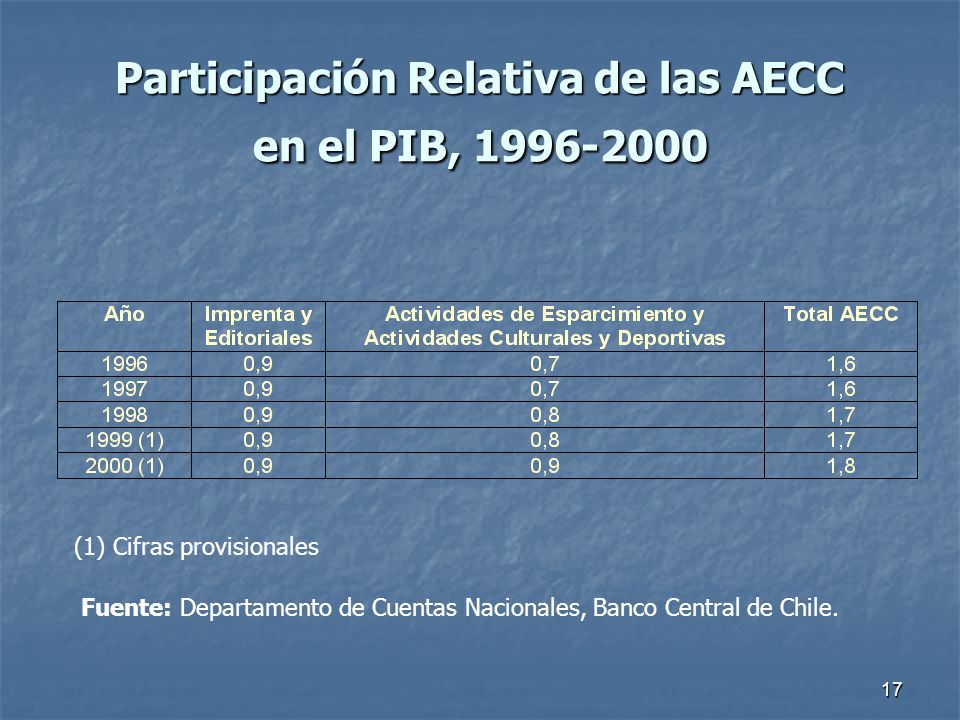 Participación Relativa de las AECC en el PIB, 1996-2000

| Año | Imprenta y Editoriales | Actividades de Esparcimiento y Actividades Culturales y Deportivas | Total AECC |
|---|---|---|---|
| 1996 | 0,9 | 0,7 | 1,6 |
| 1997 | 0,9 | 0,7 | 1,6 |
| 1998 | 0,9 | 0,8 | 1,7 |
| 1999 (1) | 0,9 | 0,8 | 1,7 |
| 2000 (1) | 0,9 | 0,9 | 1,8 |

(1) Cifras provisionales

Fuente: Departamento de Cuentas Nacionales, Banco Central de Chile.

17